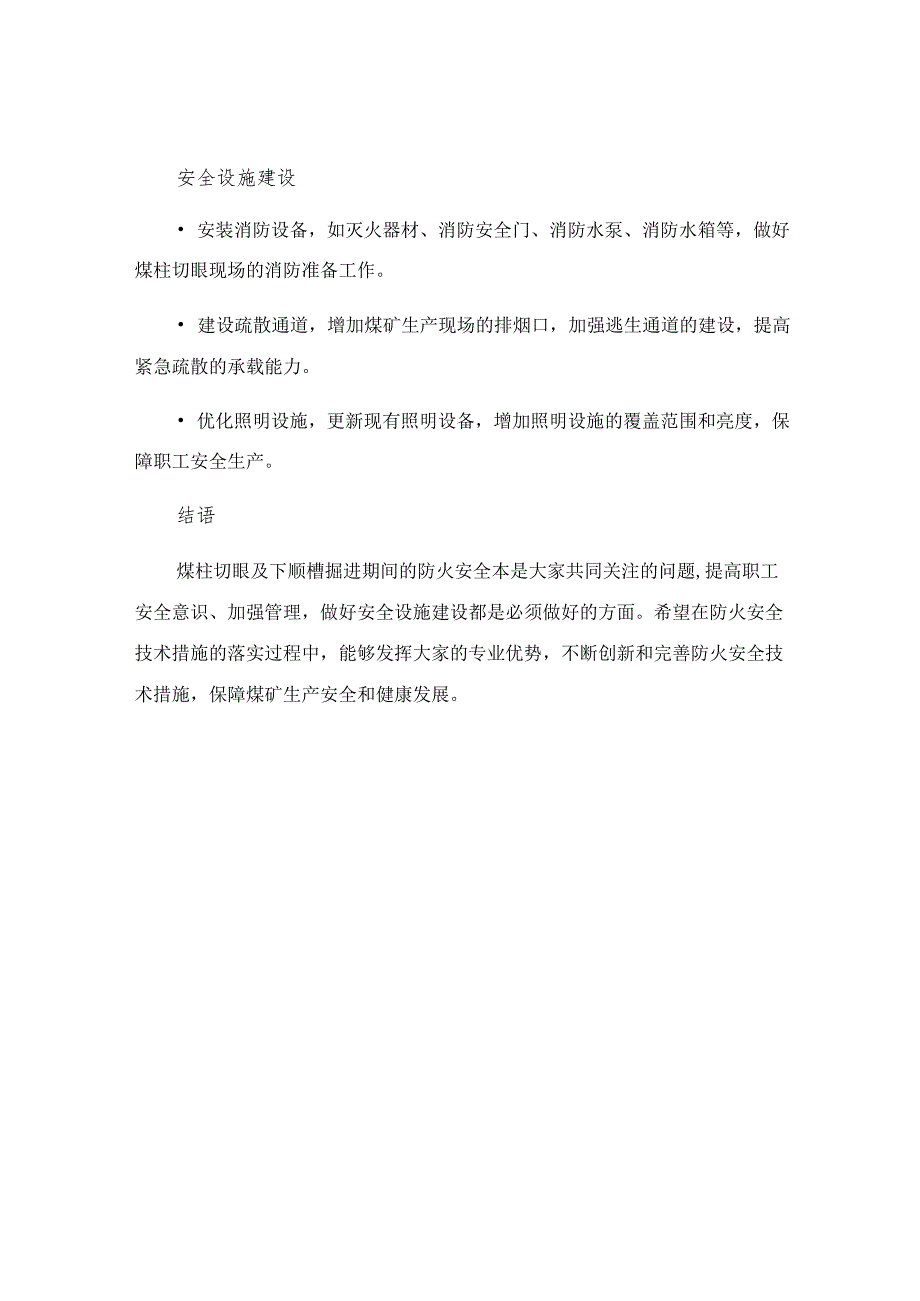 安全设施建设

• 安装消防设备，如灭火器材、消防安全门、消防水泵、消防水箱等，做好煤柱切眼现场的消防准备工作。

• 建设疏散通道，增加煤矿生产现场的排烟口，加强逃生通道的建设，提高紧急疏散的承载能力。

• 优化照明设施，更新现有照明设备，增加照明设施的覆盖范围和亮度，保障职工安全生产。

结语

煤柱切眼及下顺槽掘进期间的防火安全本是大家共同关注的问题,提高职工安全意识、加强管理，做好安全设施建设都是必须做好的方面。希望在防火安全技术措施的落实过程中，能够发挥大家的专业优势，不断创新和完善防火安全技术措施，保障煤矿生产安全和健康发展。